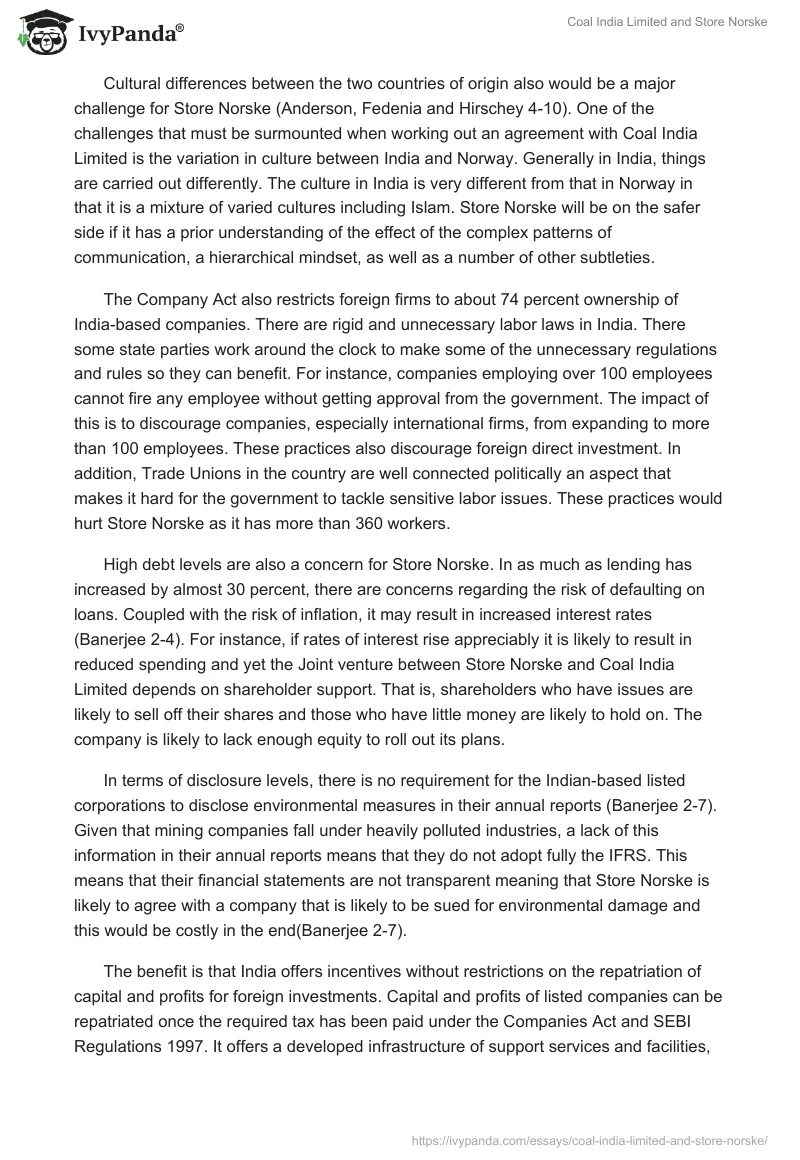 IvyPanda®

Coal India Limited and Store Norske

Cultural differences between the two countries of origin also would be a major challenge for Store Norske (Anderson, Fedenia and Hirschey 4-10). One of the challenges that must be surmounted when working out an agreement with Coal India Limited is the variation in culture between India and Norway. Generally in India, things are carried out differently. The culture in India is very different from that in Norway in that it is a mixture of varied cultures including Islam. Store Norske will be on the safer side if it has a prior understanding of the effect of the complex patterns of communication, a hierarchical mindset, as well as a number of other subtleties.

The Company Act also restricts foreign firms to about 74 percent ownership of India-based companies. There are rigid and unnecessary labor laws in India. There some state parties work around the clock to make some of the unnecessary regulations and rules so they can benefit. For instance, companies employing over 100 employees cannot fire any employee without getting approval from the government. The impact of this is to discourage companies, especially international firms, from expanding to more than 100 employees. These practices also discourage foreign direct investment. In addition, Trade Unions in the country are well connected politically an aspect that makes it hard for the government to tackle sensitive labor issues. These practices would hurt Store Norske as it has more than 360 workers.

High debt levels are also a concern for Store Norske. In as much as lending has increased by almost 30 percent, there are concerns regarding the risk of defaulting on loans. Coupled with the risk of inflation, it may result in increased interest rates (Banerjee 2-4). For instance, if rates of interest rise appreciably it is likely to result in reduced spending and yet the Joint venture between Store Norske and Coal India Limited depends on shareholder support. That is, shareholders who have issues are likely to sell off their shares and those who have little money are likely to hold on. The company is likely to lack enough equity to roll out its plans.

In terms of disclosure levels, there is no requirement for the Indian-based listed corporations to disclose environmental measures in their annual reports (Banerjee 2-7). Given that mining companies fall under heavily polluted industries, a lack of this information in their annual reports means that they do not adopt fully the IFRS. This means that their financial statements are not transparent meaning that Store Norske is likely to agree with a company that is likely to be sued for environmental damage and this would be costly in the end(Banerjee 2-7).

The benefit is that India offers incentives without restrictions on the repatriation of capital and profits for foreign investments. Capital and profits of listed companies can be repatriated once the required tax has been paid under the Companies Act and SEBI Regulations 1997. It offers a developed infrastructure of support services and facilities,

https://ivypanda.com/essays/coal-india-limited-and-store-norske/